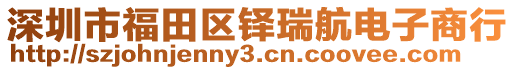 深圳市福田区铎瑞航电子商行
http://szjohnjenny3.cn.coovee.com